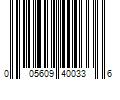 0 05609 40033 6